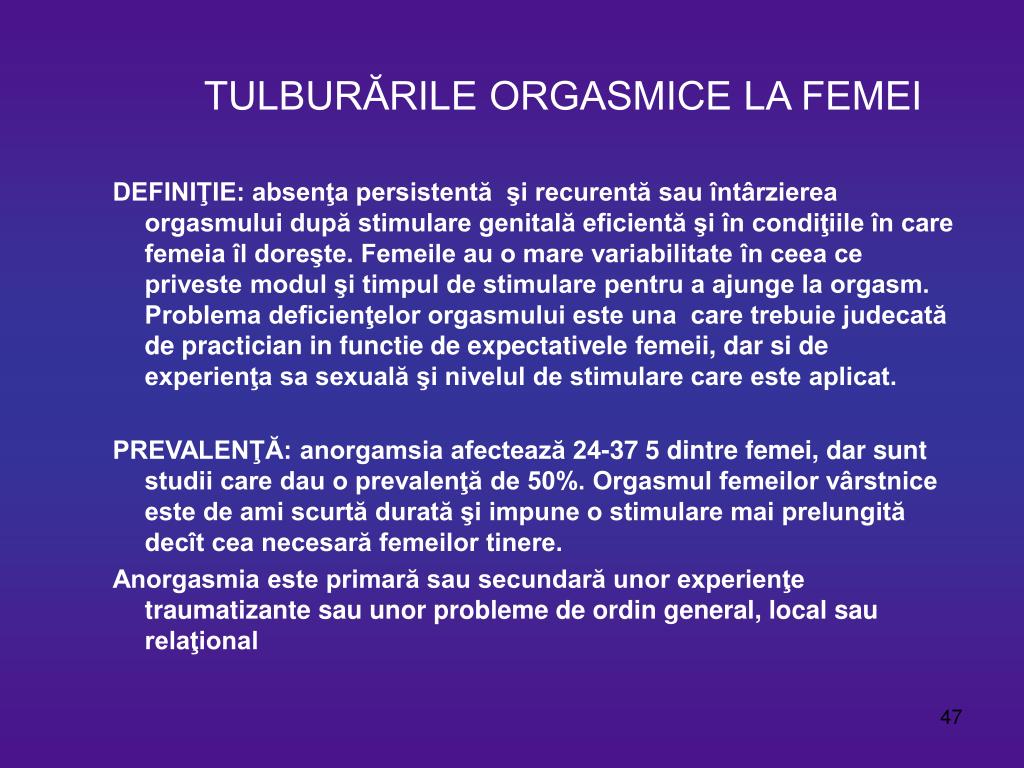 TULBURĂRILE ORGASMICE LA FEMEI

DEFINIŢIE: absenţa persistentă şi recurentă sau întârzierea orgasmului după stimulare genitală eficientă şi în condiţiile în care femeia îl doreşte. Femeile au o mare variabilitate în ceea ce priveste modul şi timpul de stimulare pentru a ajunge la orgasm. Problema deficienţelor orgasmului este una care trebuie judecată de practician in functie de expectativele femeii, dar si de experienţa sa sexuală şi nivelul de stimulare care este aplicat.

PREVALENŢĂ: anorgamsia afectează 24-37 5 dintre femei, dar sunt studii care dau o prevalenţă de 50%. Orgasmul femeilor vârstnice este de ami scurtă durată şi impune o stimulare mai prelungită decît cea necesară femeilor tinere.

Anorgasmia este primară sau secundară unor experienţe traumatizante sau unor probleme de ordin general, local sau relaţional

47